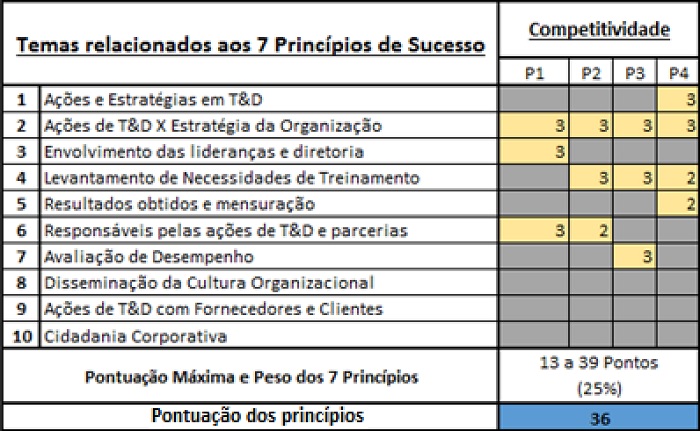 | Temas relacionados aos 7 Princípios de Sucesso | | Competitividade | | | |
|---|---|---|---|---|---|
| | | P1 | P2 | P3 | P4 |
| 1 | Ações e Estratégias em T&D | | | | 3 |
| 2 | Ações de T&D X Estratégia da Organização | 3 | 3 | 3 | 3 |
| 3 | Envolvimento das lideranças e diretoria | 3 | | | |
| 4 | Levantamento de Necessidades de Treinamento | | 3 | 3 | 2 |
| 5 | Resultados obtidos e mensuração | | | | 2 |
| 6 | Responsáveis pelas ações de T&D e parcerias | 3 | 2 | | |
| 7 | Avaliação de Desempenho | | | 3 | |
| 8 | Disseminação da Cultura Organizacional | | | | |
| 9 | Ações de T&D com Fornecedores e Clientes | | | | |
| 10 | Cidadania Corporativa | | | | |
| Pontuação Máxima e Peso dos 7 Princípios | | 13 a 39 Pontos (25%) | | | |
| Pontuação dos princípios | | 36 | | | |